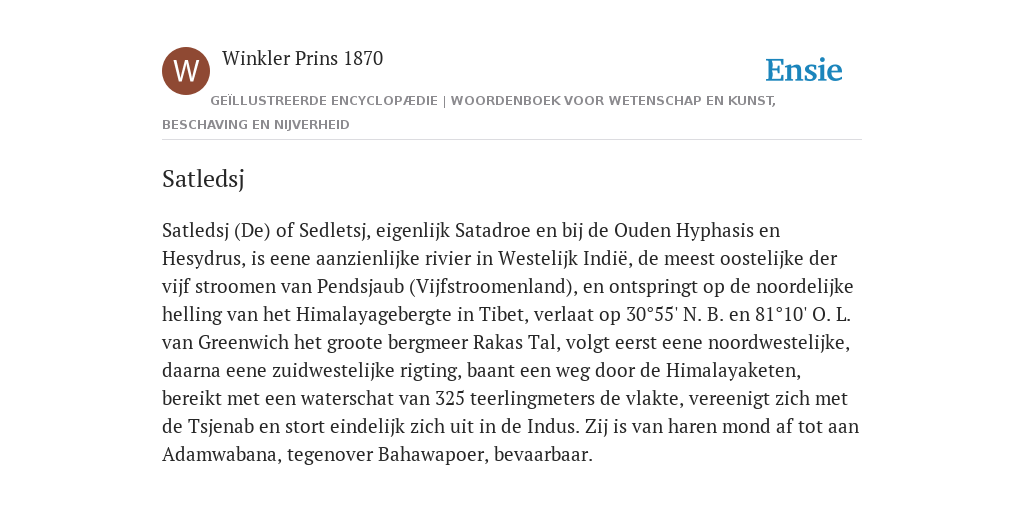 W

Winkler Prins 1870

Ensie

GEÏLLUSTREERDE ENCYCLOPÆDIE | WOORDENBOEK VOOR WETENSCHAP EN KUNST, BESCHAVING EN NIJVERHEID

Satledsj

Satledsj (De) of Sedletsj, eigenlijk Satadroe en bij de Ouden Hyphasis en Hesydrus, is eene aanzienlijke rivier in Westelijk Indië, de meest oostelijke der vijf stroomen van Pendsjaub (Vijfstroomenland), en ontspringt op de noordelijke helling van het Himalayagebergte in Tibet, verlaat op 30°55' N. B. en 81°10' O. L. van Greenwich het groote bergmeer Rakas Tal, volgt eerst eene noordwestelijke, daarna eene zuidwestelijke rigting, baant een weg door de Himalayaketen, bereikt met een waterschat van 325 teerlingmeters de vlakte, vereenigt zich met de Tsjenab en stort eindelijk zich uit in de Indus. Zij is van haren mond af tot aan Adamwabana, tegenover Bahawapoer, bevaarbaar.